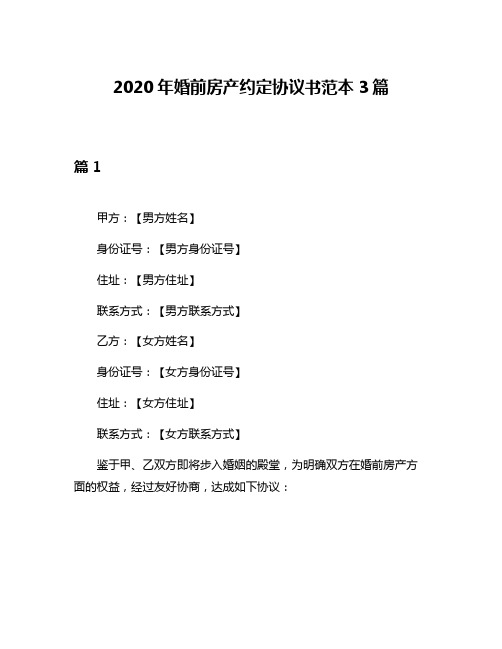 2020年婚前房产约定协议书范本3篇

篇1

甲方：【男方姓名】

身份证号：【男方身份证号】

住址：【男方住址】

联系方式：【男方联系方式】

乙方：【女方姓名】

身份证号：【女方身份证号】

住址：【女方住址】

联系方式：【女方联系方式】

鉴于甲、乙双方即将步入婚姻的殿堂，为明确双方在婚前房产方面的权益，经过友好协商，达成如下协议：